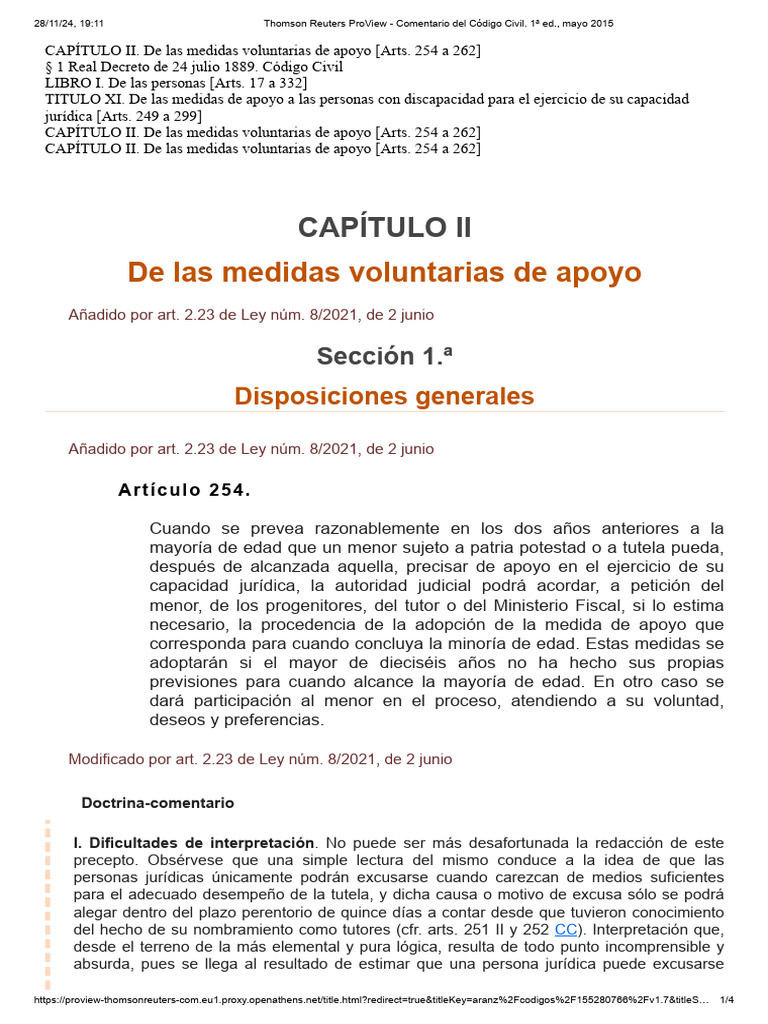 28/11/24, 19:11 Thomson Reuters ProView - Comentario del Código Civil. 1ª ed., mayo 2015

CAPÍTULO II. De las medidas voluntarias de apoyo [Arts. 254 a 262]
§ 1 Real Decreto de 24 julio 1889. Código Civil
LIBRO I. De las personas [Arts. 17 a 332]
TITULO XI. De las medidas de apoyo a las personas con discapacidad para el ejercicio de su capacidad jurídica [Arts. 249 a 299]
CAPÍTULO II. De las medidas voluntarias de apoyo [Arts. 254 a 262]
CAPÍTULO II. De las medidas voluntarias de apoyo [Arts. 254 a 262]

CAPÍTULO II

De las medidas voluntarias de apoyo

Añadido por art. 2.23 de Ley núm. 8/2021, de 2 junio

Sección 1.ª

Disposiciones generales

Añadido por art. 2.23 de Ley núm. 8/2021, de 2 junio

Artículo 254.

Cuando se prevea razonablemente en los dos años anteriores a la mayoría de edad que un menor sujeto a patria potestad o a tutela pueda, después de alcanzada aquella, precisar de apoyo en el ejercicio de su capacidad jurídica, la autoridad judicial podrá acordar, a petición del menor, de los progenitores, del tutor o del Ministerio Fiscal, si lo estima necesario, la procedencia de la adopción de la medida de apoyo que corresponda para cuando concluya la minoría de edad. Estas medidas se adoptarán si el mayor de dieciséis años no ha hecho sus propias previsiones para cuando alcance la mayoría de edad. En otro caso se dará participación al menor en el proceso, atendiendo a su voluntad, deseos y preferencias.

Modificado por art. 2.23 de Ley núm. 8/2021, de 2 junio

Doctrina-comentario

I. Dificultades de interpretación. No puede ser más desafortunada la redacción de este precepto. Obsérvese que una simple lectura del mismo conduce a la idea de que las personas jurídicas únicamente podrán excusarse cuando carezcan de medios suficientes para el adecuado desempeño de la tutela, y dicha causa o motivo de excusa sólo se podrá alegar dentro del plazo perentorio de quince días a contar desde que tuvieron conocimiento del hecho de su nombramiento como tutores (cfr. arts. 251 II y 252 CC). Interpretación que, desde el terreno de la más elemental y pura lógica, resulta de todo punto incomprensible y absurda, pues se llega al resultado de estimar que una persona jurídica puede excusarse

https://proview-thomsonreuters-com.eu1.proxy.openathens.net/title.html?redirect=true&titleKey=aranz%2Fcodigos%2F155280766%2Fv1.7&titleS... 1/4